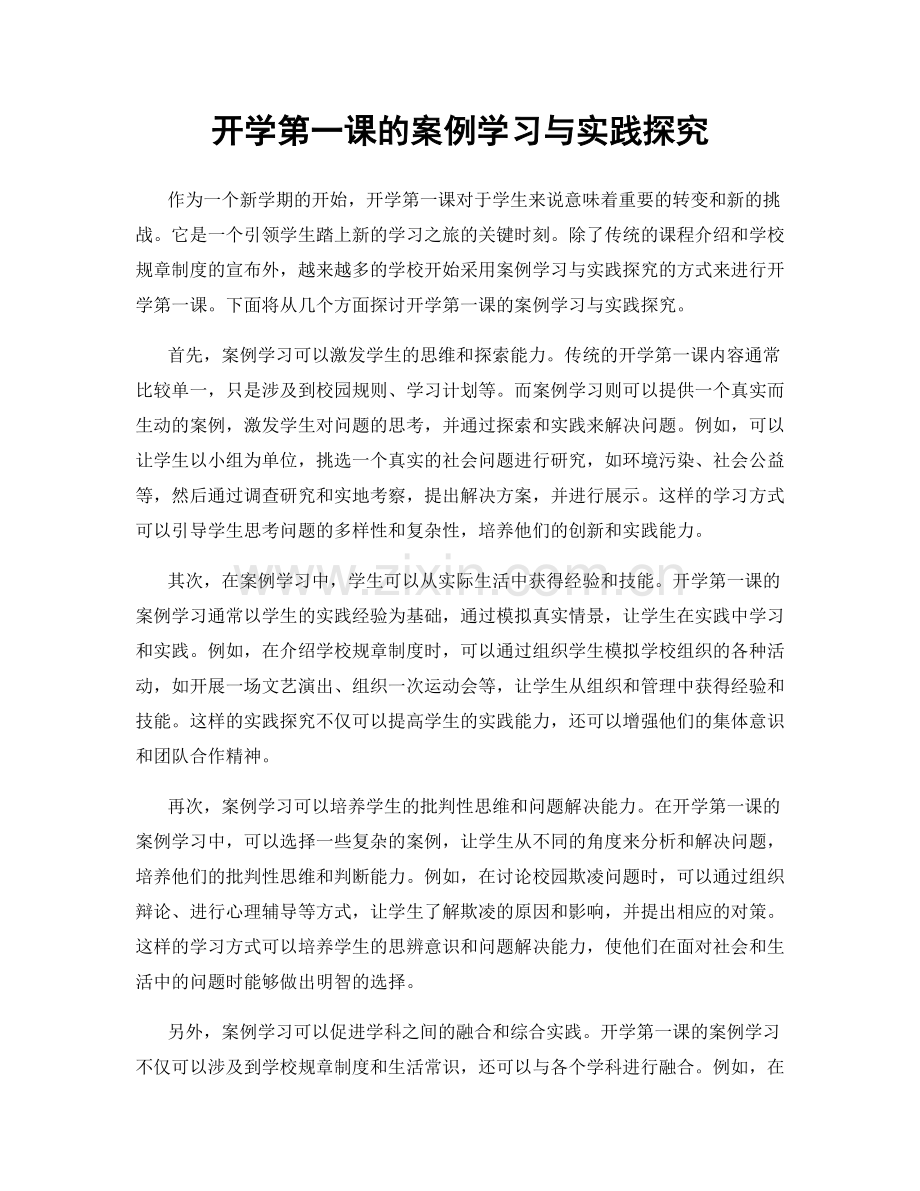 开学第一课的案例学习与实践探究

作为一个新学期的开始，开学第一课对于学生来说意味着重要的转变和新的挑战。它是一个引领学生踏上新的学习之旅的关键时刻。除了传统的课程介绍和学校规章制度的宣布外，越来越多的学校开始采用案例学习与实践探究的方式来进行开学第一课。下面将从几个方面探讨开学第一课的案例学习与实践探究。

首先，案例学习可以激发学生的思维和探索能力。传统的开学第一课内容通常比较单一，只是涉及到校园规则、学习计划等。而案例学习则可以提供一个真实而生动的案例，激发学生对问题的思考，并通过探索和实践来解决问题。例如，可以让学生以小组为单位，挑选一个真实的社会问题进行研究，如环境污染、社会公益等，然后通过调查研究和实地考察，提出解决方案，并进行展示。这样的学习方式可以引导学生思考问题的多样性和复杂性，培养他们的创新和实践能力。

其次，在案例学习中，学生可以从实际生活中获得经验和技能。开学第一课的案例学习通常以学生的实践经验为基础，通过模拟真实情景，让学生在实践中学习和实践。例如，在介绍学校规章制度时，可以通过组织学生模拟学校组织的各种活动，如开展一场文艺演出、组织一次运动会等，让学生从组织和管理中获得经验和技能。这样的实践探究不仅可以提高学生的实践能力，还可以增强他们的集体意识和团队合作精神。

再次，案例学习可以培养学生的批判性思维和问题解决能力。在开学第一课的案例学习中，可以选择一些复杂的案例，让学生从不同的角度来分析和解决问题，培养他们的批判性思维和判断能力。例如，在讨论校园欺凌问题时，可以通过组织辩论、进行心理辅导等方式，让学生了解欺凌的原因和影响，并提出相应的对策。这样的学习方式可以培养学生的思辨意识和问题解决能力，使他们在面对社会和生活中的问题时能够做出明智的选择。

另外，案例学习可以促进学科之间的融合和综合实践。开学第一课的案例学习不仅可以涉及到学校规章制度和生活常识，还可以与各个学科进行融合。例如，在

www.zixin.com.cn